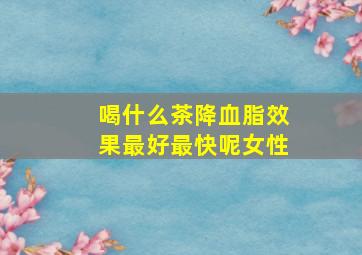 喝什么茶降血脂效果最好最快呢女性